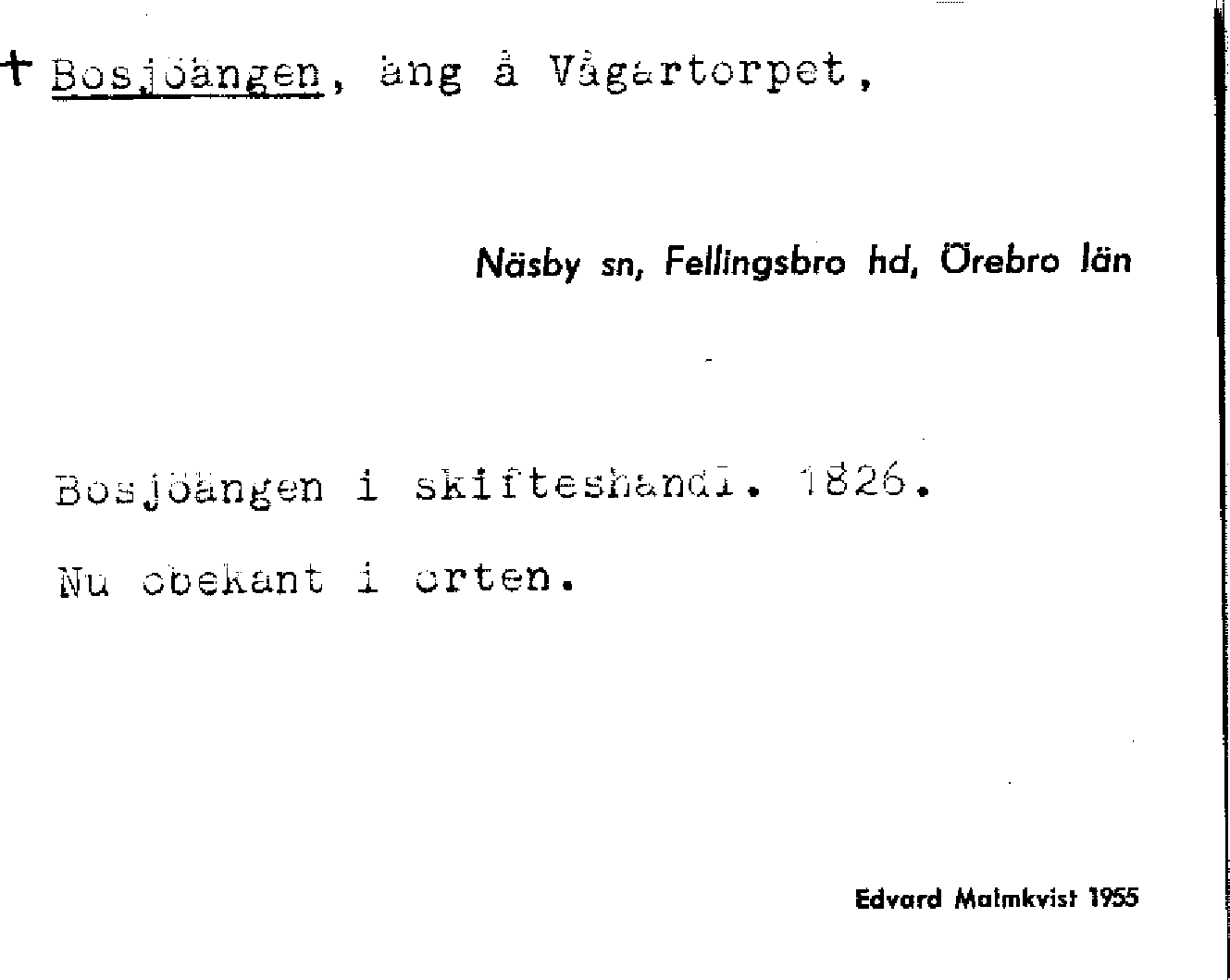 + Bosjöängen, äng å Vågartorpet,

Näsby sn, Fellingsbro hd, Örebro län

Bosjöängen i skifteshandl. 1826.

Nu obekant i orten.

Edvard Malmkvist 1955